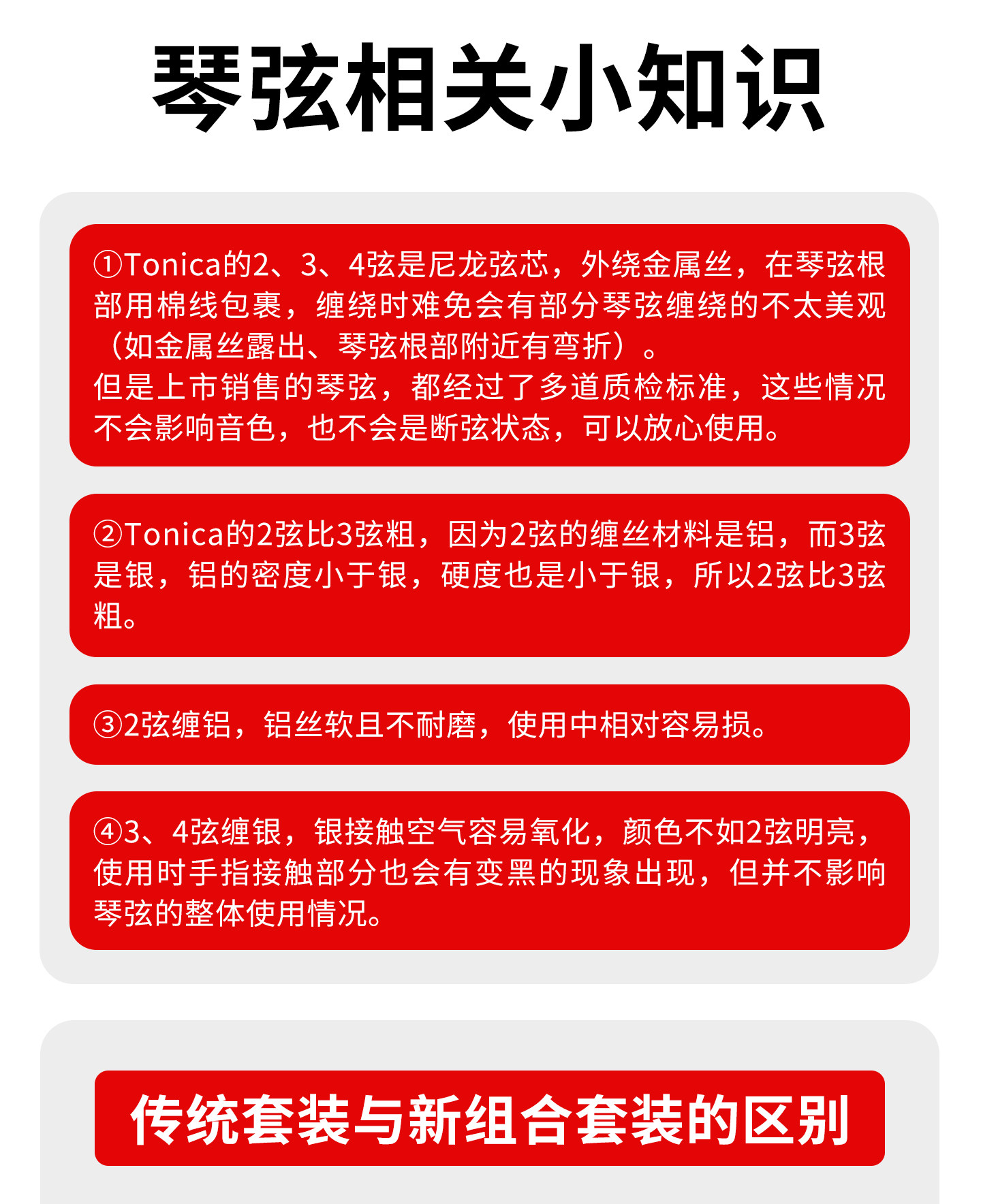 琴弦相关小知识

①Tonica的2、3、4弦是尼龙弦芯，外绕金属丝，在琴弦根部用棉线包裹，缠绕时难免会有部分琴弦缠绕的不太美观（如金属丝露出、琴弦根部附近有弯折）。
但是上市销售的琴弦，都经过了多道质检标准，这些情况不会影响音色，也不会是断弦状态，可以放心使用。

②Tonica的2弦比3弦粗，因为2弦的缠丝材料是铝，而3弦是银，铝的密度小于银，硬度也是小于银，所以2弦比3弦粗。

③2弦缠铝，铝丝软且不耐磨，使用中相对容易损。

④3、4弦缠银，银接触空气容易氧化，颜色不如2弦明亮，使用时手指接触部分也会有变黑的现象出现，但并不影响琴弦的整体使用情况。

传统套装与新组合套装的区别